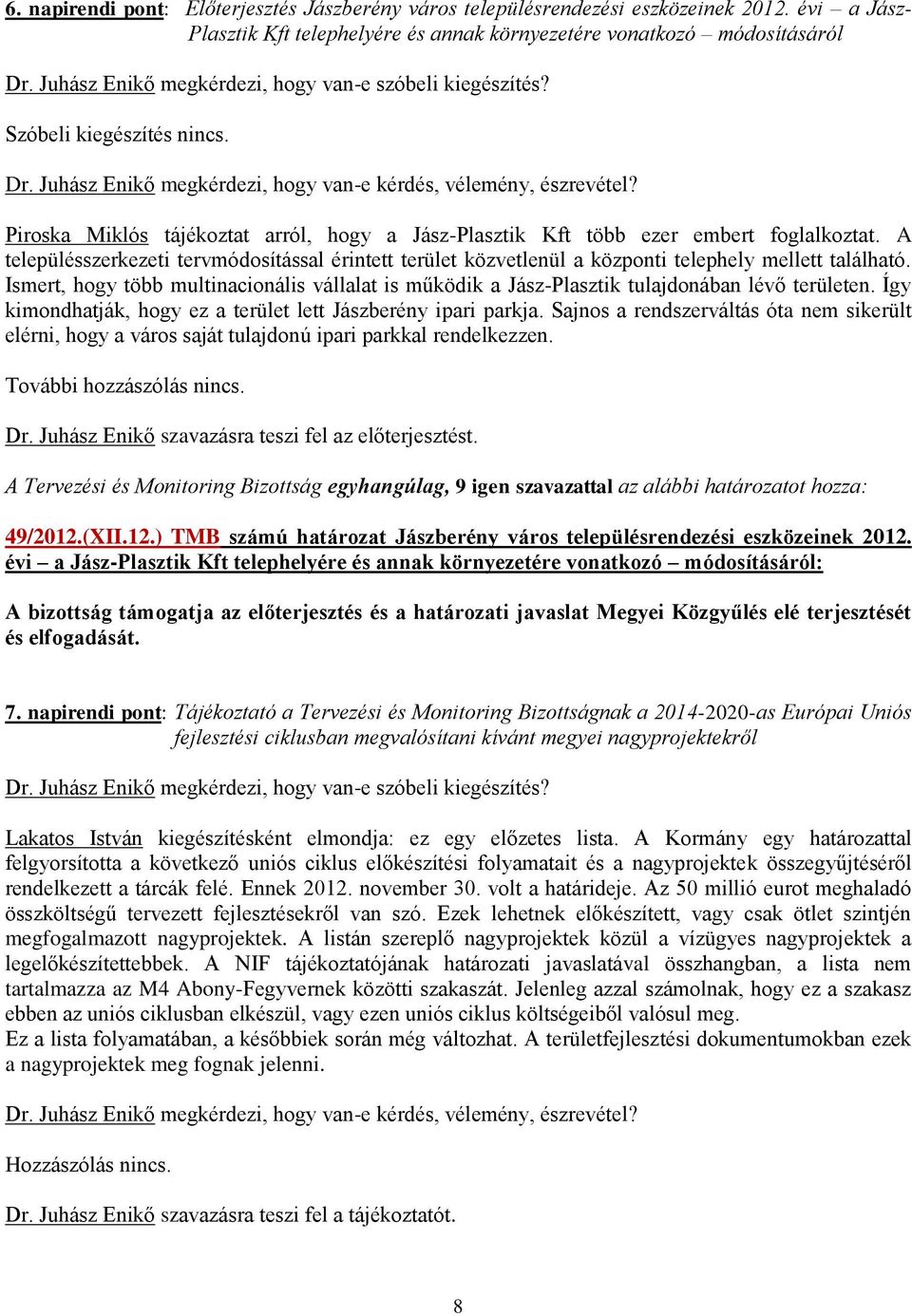 6. napirendi pont: Előterjesztés Jászberény város településrendezési eszközeinek 2012. évi – a Jász-Plasztik Kft telephelyére és annak környezetére vonatkozó – módosításáról

Dr. Juhász Enikő megkérdezi, hogy van-e szóbeli kiegészítés?

Szóbeli kiegészítés nincs.

Dr. Juhász Enikő megkérdezi, hogy van-e kérdés, vélemény, észrevétel?

Piroska Miklós tájékoztat arról, hogy a Jász-Plasztik Kft több ezer embert foglalkoztat. A településszerkezeti tervmódosítással érintett terület közvetlenül a központi telephely mellett található. Ismert, hogy több multinacionális vállalat is működik a Jász-Plasztik tulajdonában lévő területen. Így kimondhatják, hogy ez a terület lett Jászberény ipari parkja. Sajnos a rendszerváltás óta nem sikerült elérni, hogy a város saját tulajdonú ipari parkkal rendelkezzen.

További hozzászólás nincs.

Dr. Juhász Enikő szavazásra teszi fel az előterjesztést.

A Tervezési és Monitoring Bizottság egyhangúlag, 9 igen szavazattal az alábbi határozatot hozza:

49/2012.(XII.12.) TMB számú határozat Jászberény város településrendezési eszközeinek 2012. évi – a Jász-Plasztik Kft telephelyére és annak környezetére vonatkozó – módosításáról:

A bizottság támogatja az előterjesztés és a határozati javaslat Megyei Közgyűlés elé terjesztését és elfogadását.

7. napirendi pont: Tájékoztató a Tervezési és Monitoring Bizottságnak a 2014-2020-as Európai Uniós fejlesztési ciklusban megvalósítani kívánt megyei nagyprojektekről

Dr. Juhász Enikő megkérdezi, hogy van-e szóbeli kiegészítés?

Lakatos István kiegészítésként elmondja: ez egy előzetes lista. A Kormány egy határozattal felgyorsította a következő uniós ciklus előkészítési folyamatait és a nagyprojektek összegyűjtéséről rendelkezett a tárcák felé. Ennek 2012. november 30. volt a határideje. Az 50 millió eurot meghaladó összköltségű tervezett fejlesztésekről van szó. Ezek lehetnek előkészített, vagy csak ötlet szintjén megfogalmazott nagyprojektek. A listán szereplő nagyprojektek közül a vízügyes nagyprojektek a legelőkészítettebbek. A NIF tájékoztatójának határozati javaslatával összhangban, a lista nem tartalmazza az M4 Abony-Fegyvernek közötti szakaszát. Jelenleg azzal számolnak, hogy ez a szakasz ebben az uniós ciklusban elkészül, vagy ezen uniós ciklus költségeiből valósul meg.
Ez a lista folyamatában, a későbbiek során még változhat. A területfejlesztési dokumentumokban ezek a nagyprojektek meg fognak jelenni.

Dr. Juhász Enikő megkérdezi, hogy van-e kérdés, vélemény, észrevétel?

Hozzászólás nincs.

Dr. Juhász Enikő szavazásra teszi fel a tájékoztatót.

8